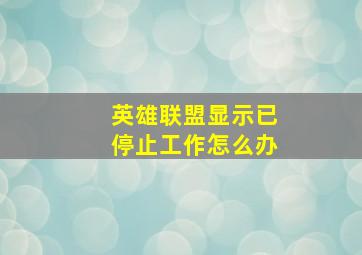 英雄联盟显示已停止工作怎么办